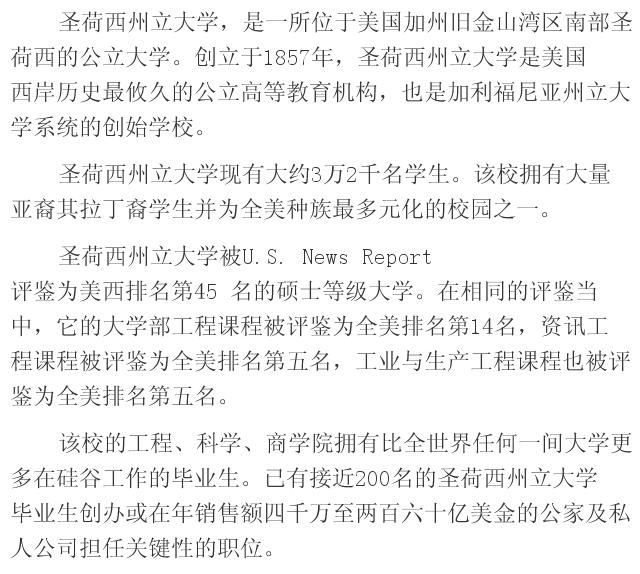 圣荷西州立大学，是一所位于美国加州旧金山湾区南部圣荷西的公立大学。创立于1857年，圣荷西州立大学是美国西岸历史最攸久的公立高等教育机构，也是加利福尼亚州立大学系统的创始学校。

圣荷西州立大学现有大约3万2千名学生。该校拥有大量亚裔其拉丁裔学生并为全美种族最多元化的校园之一。

圣荷西州立大学被U.S. News Report 评鉴为美西排名第45 名的硕士等级大学。在相同的评鉴当中，它的大学部工程课程被评鉴为全美排名第14名，资讯工程课程被评鉴为全美排名第五名，工业与生产工程课程也被评鉴为全美排名第五名。

该校的工程、科学、商学院拥有比全世界任何一间大学更多在硅谷工作的毕业生。已有接近200名的圣荷西州立大学毕业生创办或在年销售额四千万至两百六十亿美金的公家及私人公司担任关键性的职位。